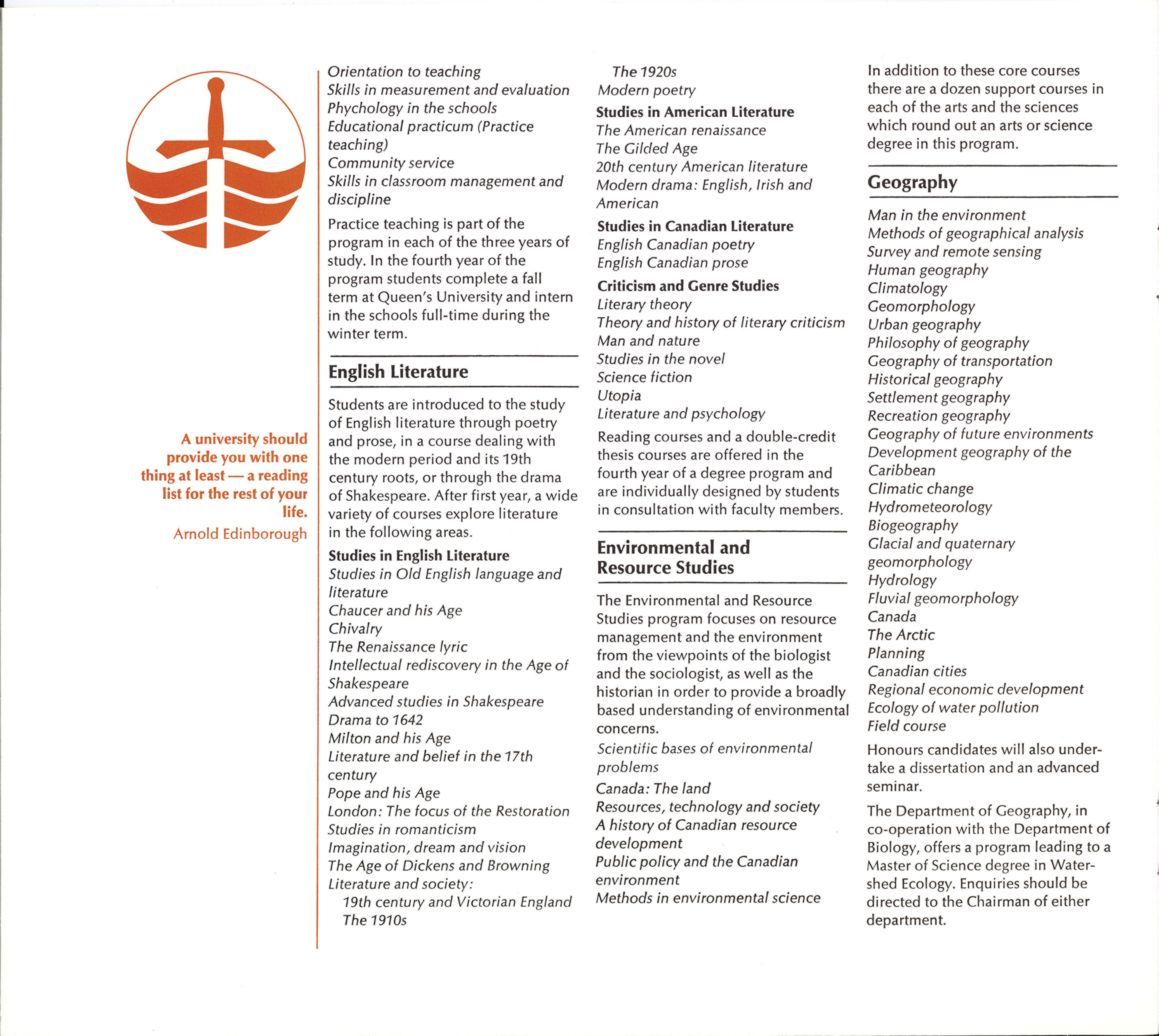 A university should provide you with one thing at least — a reading list for the rest of your life.

Arnold Edinborough

Orientation to teaching
Skills in measurement and evaluation
Phychology in the schools
Educational practicum (Practice teaching)
Community service
Skills in classroom management and discipline

Practice teaching is part of the program in each of the three years of study. In the fourth year of the program students complete a fall term at Queen's University and intern in the schools full-time during the winter term.

English Literature

Students are introduced to the study of English literature through poetry and prose, in a course dealing with the modern period and its 19th century roots, or through the drama of Shakespeare. After first year, a wide variety of courses explore literature in the following areas.

Studies in English Literature
Studies in Old English language and literature
Chaucer and his Age
Chivalry
The Renaissance lyric
Intellectual rediscovery in the Age of Shakespeare
Advanced studies in Shakespeare
Drama to 1642
Milton and his Age
Literature and belief in the 17th century
Pope and his Age
London: The focus of the Restoration
Studies in romanticism
Imagination, dream and vision
The Age of Dickens and Browning
Literature and society:
19th century and Victorian England
The 1910s
The 1920s
Modern poetry

Studies in American Literature
The American renaissance
The Gilded Age
20th century American literature
Modern drama: English, Irish and American

Studies in Canadian Literature
English Canadian poetry
English Canadian prose

Criticism and Genre Studies
Literary theory
Theory and history of literary criticism
Man and nature
Studies in the novel
Science fiction
Utopia
Literature and psychology

Reading courses and a double-credit thesis courses are offered in the fourth year of a degree program and are individually designed by students in consultation with faculty members.

Environmental and Resource Studies

The Environmental and Resource Studies program focuses on resource management and the environment from the viewpoints of the biologist and the sociologist, as well as the historian in order to provide a broadly based understanding of environmental concerns.

Scientific bases of environmental problems
Canada: The land
Resources, technology and society
A history of Canadian resource development
Public policy and the Canadian environment
Methods in environmental science

In addition to these core courses there are a dozen support courses in each of the arts and the sciences which round out an arts or science degree in this program.

Geography

Man in the environment
Methods of geographical analysis
Survey and remote sensing
Human geography
Climatology
Geomorphology
Urban geography
Philosophy of geography
Geography of transportation
Historical geography
Settlement geography
Recreation geography
Geography of future environments
Development geography of the Caribbean
Climatic change
Hydrometeorology
Biogeography
Glacial and quaternary geomorphology
Hydrology
Fluvial geomorphology
Canada
The Arctic
Planning
Canadian cities
Regional economic development
Ecology of water pollution
Field course

Honours candidates will also undertake a dissertation and an advanced seminar.

The Department of Geography, in co-operation with the Department of Biology, offers a program leading to a Master of Science degree in Watershed Ecology. Enquiries should be directed to the Chairman of either department.